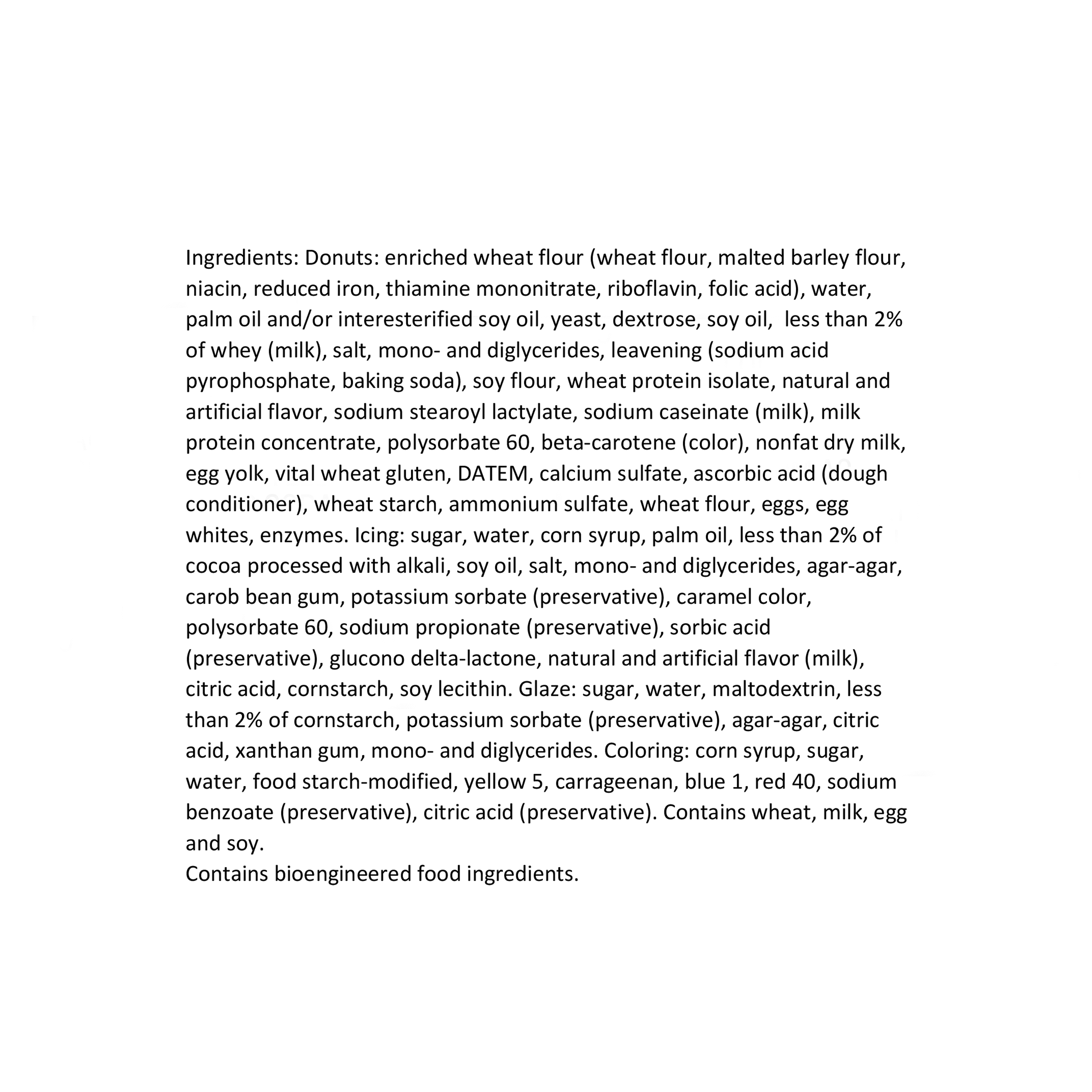 Ingredients: Donuts: enriched wheat flour (wheat flour, malted barley flour, niacin, reduced iron, thiamine mononitrate, riboflavin, folic acid), water, palm oil and/or interesterified soy oil, yeast, dextrose, soy oil, less than 2% of whey (milk), salt, mono- and diglycerides, leavening (sodium acid pyrophosphate, baking soda), soy flour, wheat protein isolate, natural and artificial flavor, sodium stearoyl lactylate, sodium caseinate (milk), milk protein concentrate, polysorbate 60, beta-carotene (color), nonfat dry milk, egg yolk, vital wheat gluten, DATEM, calcium sulfate, ascorbic acid (dough conditioner), wheat starch, ammonium sulfate, wheat flour, eggs, egg whites, enzymes. Icing: sugar, water, corn syrup, palm oil, less than 2% of cocoa processed with alkali, soy oil, salt, mono- and diglycerides, agar-agar, carob bean gum, potassium sorbate (preservative), caramel color, polysorbate 60, sodium propionate (preservative), sorbic acid (preservative), glucono delta-lactone, natural and artificial flavor (milk), citric acid, cornstarch, soy lecithin. Glaze: sugar, water, maltodextrin, less than 2% of cornstarch, potassium sorbate (preservative), agar-agar, citric acid, xanthan gum, mono- and diglycerides. Coloring: corn syrup, sugar, water, food starch-modified, yellow 5, carrageenan, blue 1, red 40, sodium benzoate (preservative), citric acid (preservative). Contains wheat, milk, egg and soy.
Contains bioengineered food ingredients.